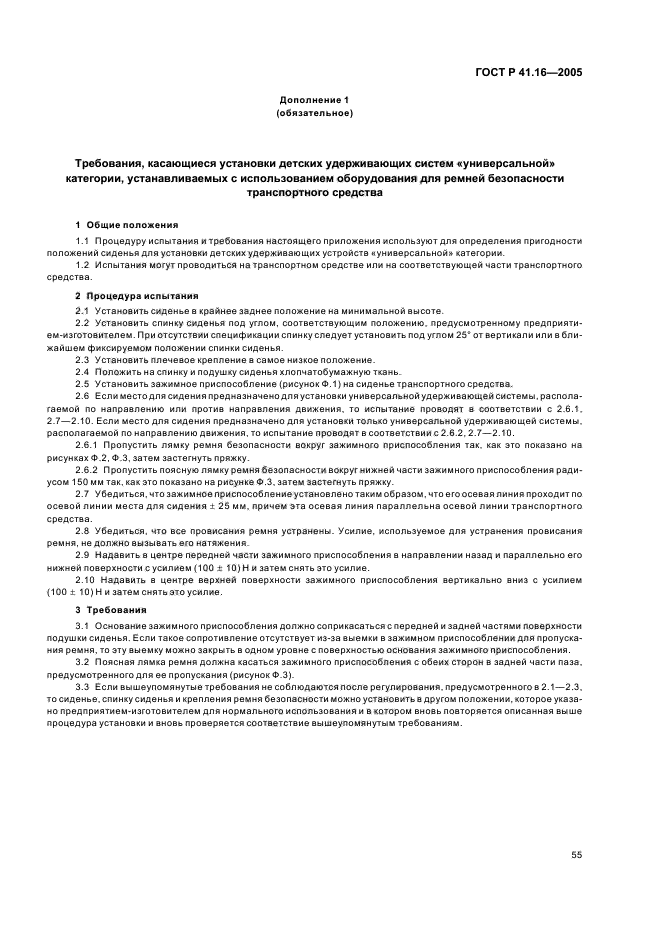 ГОСТ Р 41.16—2005

Дополнение 1
(обязательное)

Требования, касающиеся установки детских удерживающих систем «универсальной» категории, устанавливаемых с использованием оборудования для ремней безопасности транспортного средства

1 Общие положения

1.1 Процедуру испытания и требования настоящего приложения используют для определения пригодности положений сиденья для установки детских удерживающих устройств «универсальной» категории.

1.2 Испытания могут проводиться на транспортном средстве или на соответствующей части транспортного средства.

2 Процедура испытания

2.1 Установить сиденье в крайнее заднее положение на минимальной высоте.

2.2 Установить спинку сиденья под углом, соответствующим положению, предусмотренному предприятием-изготовителем. При отсутствии спецификации спинку следует установить под углом 25° от вертикали или в ближайшем фиксируемом положении спинки сиденья.

2.3 Установить плечевое крепление в самое низкое положение.

2.4 Положить на спинку и подушку сиденья хлопчатобумажную ткань.

2.5 Установить зажимное приспособление (рисунок Ф.1) на сиденье транспортного средства.

2.6 Если место для сидения предназначено для установки универсальной удерживающей системы, располагаемой по направлению или против направления движения, то испытание проводят в соответствии с 2.6.1, 2.7—2.10. Если место для сидения предназначено для установки только универсальной удерживающей системы, располагаемой по направлению движения, то испытание проводят в соответствии с 2.6.2, 2.7—2.10.

2.6.1 Пропустить лямку ремня безопасности вокруг зажимного приспособления так, как это показано на рисунках Ф.2, Ф.3, затем застегнуть пряжку.

2.6.2 Пропустить поясную лямку ремня безопасности вокруг нижней части зажимного приспособления радиусом 150 мм так, как это показано на рисунке Ф.3, затем застегнуть пряжку.

2.7 Убедиться, что зажимное приспособление установлено таким образом, что его осевая линия проходит по осевой линии места для сидения ± 25 мм, причем эта осевая линия параллельна осевой линии транспортного средства.

2.8 Убедиться, что все провисания ремня устранены. Усилие, используемое для устранения провисания ремня, не должно вызывать его натяжения.

2.9 Надавить в центре передней части зажимного приспособления в направлении назад и параллельно его нижней поверхности с усилием (100 ± 10) Н и затем снять это усилие.

2.10 Надавить в центре верхней поверхности зажимного приспособления вертикально вниз с усилием (100 ± 10) Н и затем снять это усилие.

3 Требования

3.1 Основание зажимного приспособления должно соприкасаться с передней и задней частями поверхности подушки сиденья. Если такое сопротивление отсутствует из-за выемки в зажимном приспособлении для пропускания ремня, то эту выемку можно закрыть в одном уровне с поверхностью основания зажимного приспособления.

3.2 Поясная лямка ремня должна касаться зажимного приспособления с обеих сторон в задней части паза, предусмотренного для ее пропускания (рисунок Ф.3).

3.3 Если вышеупомянутые требования не соблюдаются после регулирования, предусмотренного в 2.1—2.3, то сиденье, спинку сиденья и крепления ремня безопасности можно установить в другом положении, которое указано предприятием-изготовителем для нормального использования и в котором вновь повторяется описанная выше процедура установки и вновь проверяется соответствие вышеупомянутым требованиям.

55